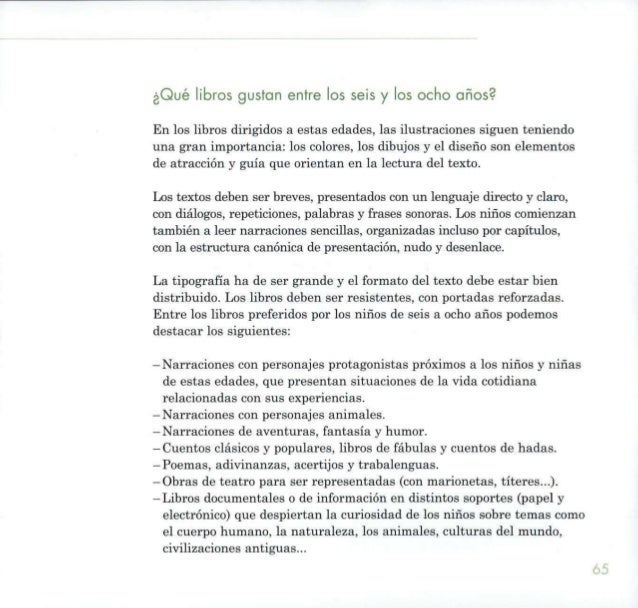 ¿Qué libros gustan entre los seis y los ocho años?

En los libros dirigidos a estas edades, las ilustraciones siguen teniendo una gran importancia: los colores, los dibujos y el diseño son elementos de atracción y guía que orientan en la lectura del texto.

Los textos deben ser breves, presentados con un lenguaje directo y claro, con diálogos, repeticiones, palabras y frases sonoras. Los niños comienzan también a leer narraciones sencillas, organizadas incluso por capítulos, con la estructura canónica de presentación, nudo y desenlace.

La tipografía ha de ser grande y el formato del texto debe estar bien distribuido. Los libros deben ser resistentes, con portadas reforzadas. Entre los libros preferidos por los niños de seis a ocho años podemos destacar los siguientes:

– Narraciones con personajes protagonistas próximos a los niños y niñas de estas edades, que presentan situaciones de la vida cotidiana relacionadas con sus experiencias.
– Narraciones con personajes animales.
– Narraciones de aventuras, fantasía y humor.
– Cuentos clásicos y populares, libros de fábulas y cuentos de hadas.
– Poemas, adivinanzas, acertijos y trabalenguas.
– Obras de teatro para ser representadas (con marionetas, títeres...).
– Libros documentales o de información en distintos soportes (papel y electrónico) que despiertan la curiosidad de los niños sobre temas como el cuerpo humano, la naturaleza, los animales, culturas del mundo, civilizaciones antiguas...

65